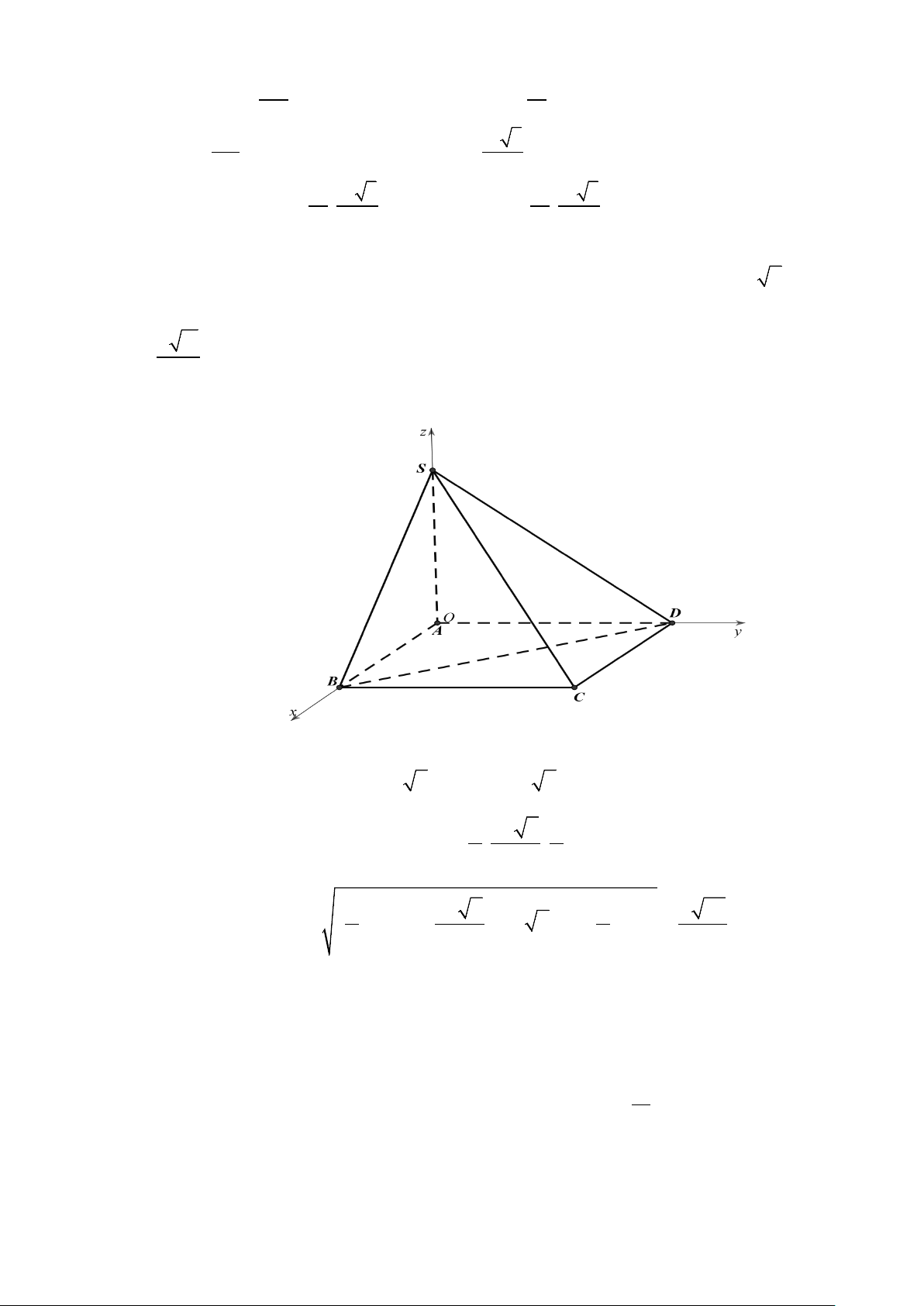 z

S

O

A

D

y

B

C

x